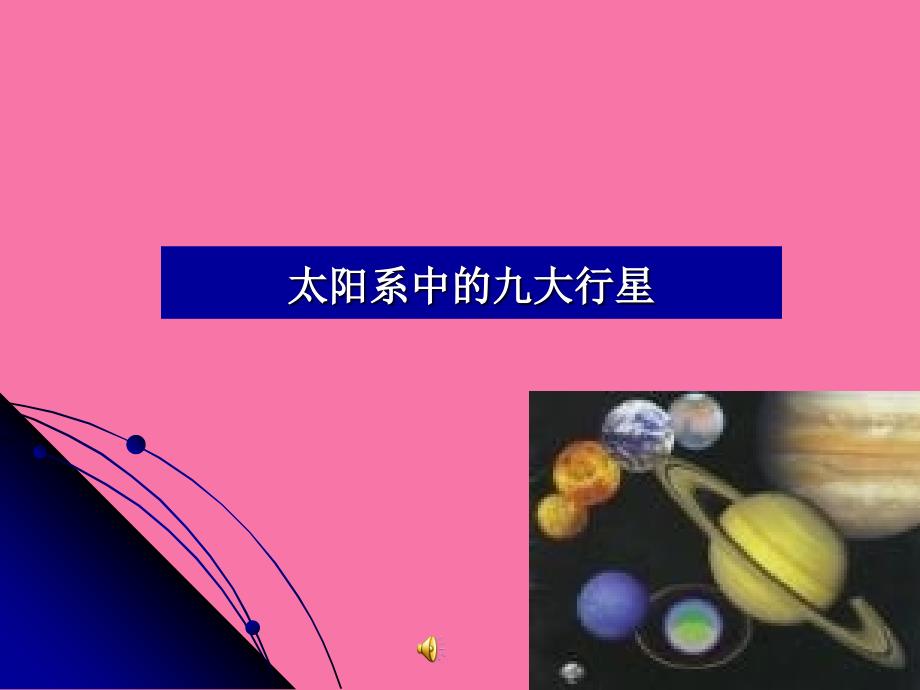 太阳系中的九大行星